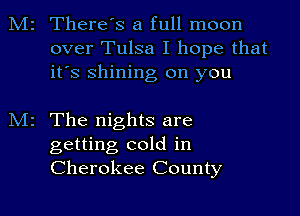 M: There´s a full moon over Tulsa I hope that it´s shining on you

M: The nights are getting cold in Cherokee County